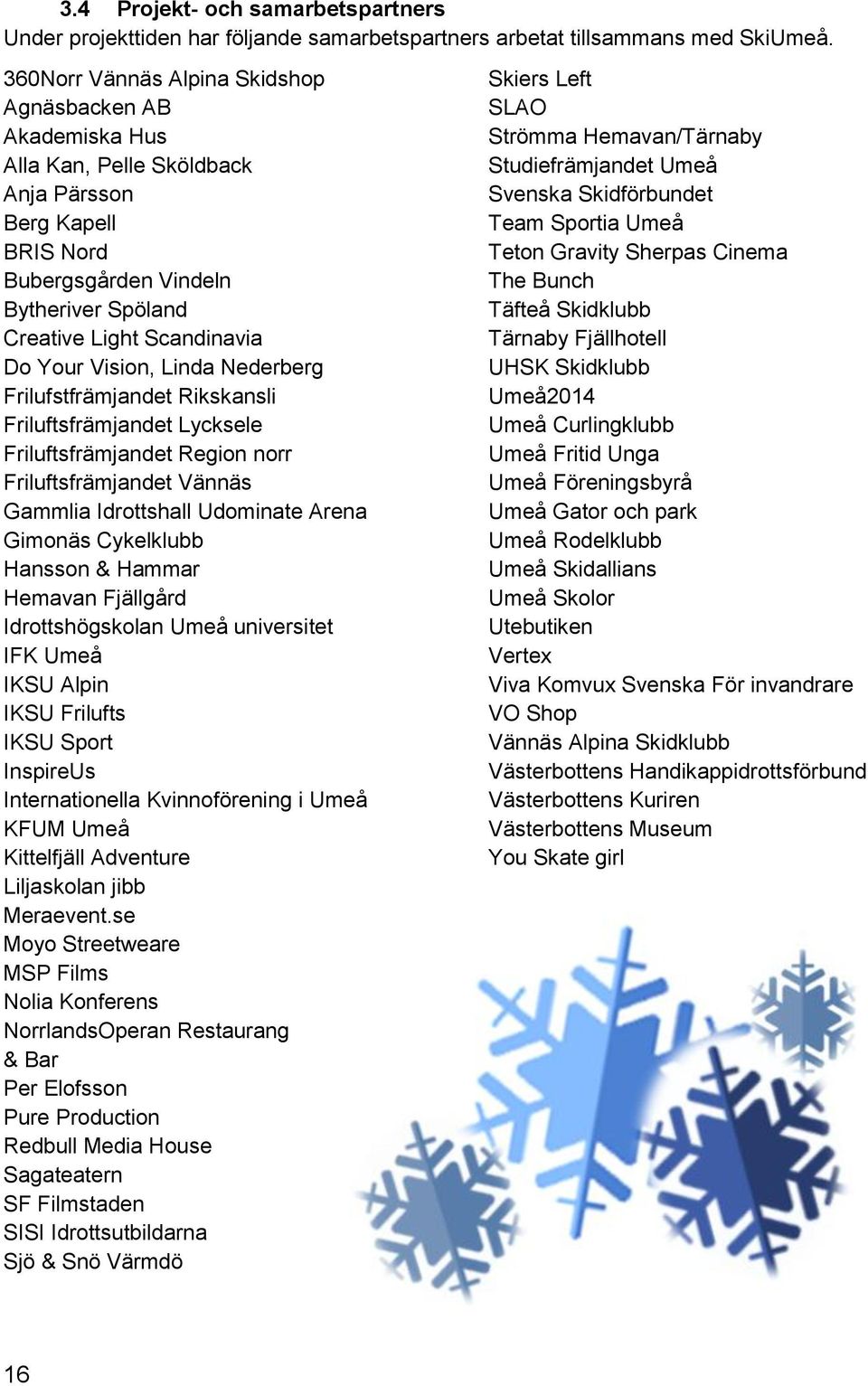 3.4 Projekt- och samarbetspartners
Under projekttiden har följande samarbetspartners arbetat tillsammans med SkiUmeå.

360Norr Vännäs Alpina Skidshop
Agnäsbacken AB
Akademiska Hus
Alla Kan, Pelle Sköldback
Anja Pärsson
Berg Kapell
BRIS Nord
Bubergsgården Vindeln
Bytheriver Spöland
Creative Light Scandinavia
Do Your Vision, Linda Nederberg
Frilufstfrämjandet Rikskansli
Friluftsfrämjandet Lycksele
Friluftsfrämjandet Region norr
Friluftsfrämjandet Vännäs
Gammlia Idrottshall Udominate Arena
Gimonäs Cykelklubb
Hansson & Hammar
Hemavan Fjällgård
Idrottshögskolan Umeå universitet
IFK Umeå
IKSU Alpin
IKSU Frilufts
IKSU Sport
InspireUs
Internationella Kvinnoförening i Umeå
KFUM Umeå
Kittelfjäll Adventure
Liljaskolan jibb
Meraevent.se
Moyo Streetweare
MSP Films
Nolia Konferens
NorrlandsOperan Restaurang & Bar
Per Elofsson
Pure Production
Redbull Media House
Sagateatern
SF Filmstaden
SISI Idrottsutbildarna
Sjö & Snö Värmdö

Skiers Left
SLAO
Strömma Hemavan/Tärnaby
Studiefrämjandet Umeå
Svenska Skidförbundet
Team Sportia Umeå
Teton Gravity Sherpas Cinema
The Bunch
Täfteå Skidklubb
Tärnaby Fjällhotell
UHSK Skidklubb
Umeå2014
Umeå Curlingklubb
Umeå Fritid Unga
Umeå Föreningsbyrå
Umeå Gator och park
Umeå Rodelklubb
Umeå Skidallians
Umeå Skolor
Utebutiken
Vertex
Viva Komvux Svenska För invandrare
VO Shop
Vännäs Alpina Skidklubb
Västerbottens Handikappidrottsförbund
Västerbottens Kuriren
Västerbottens Museum
You Skate girl

16